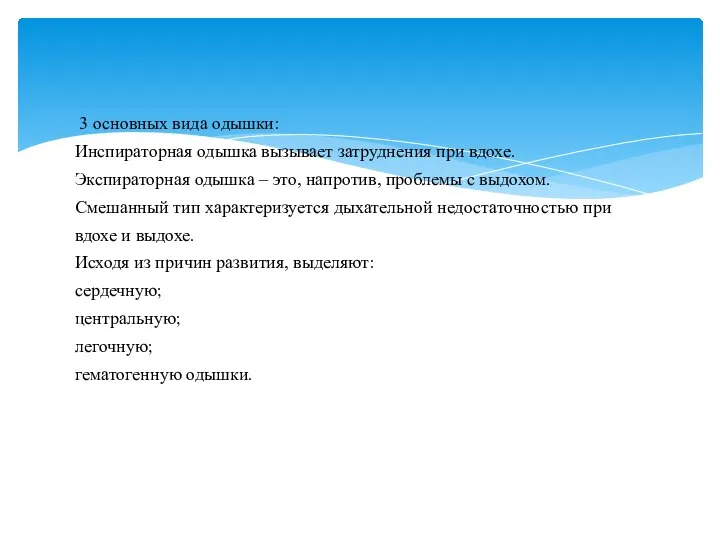 3 основных вида одышки:
Инспираторная одышка вызывает затруднения при вдохе.
Экспираторная одышка – это, напротив, проблемы с выдохом.
Смешанный тип характеризуется дыхательной недостаточностью при вдохе и выдохе.
Исходя из причин развития, выделяют:
сердечную;
центральную;
легочную;
гематогенную одышки.